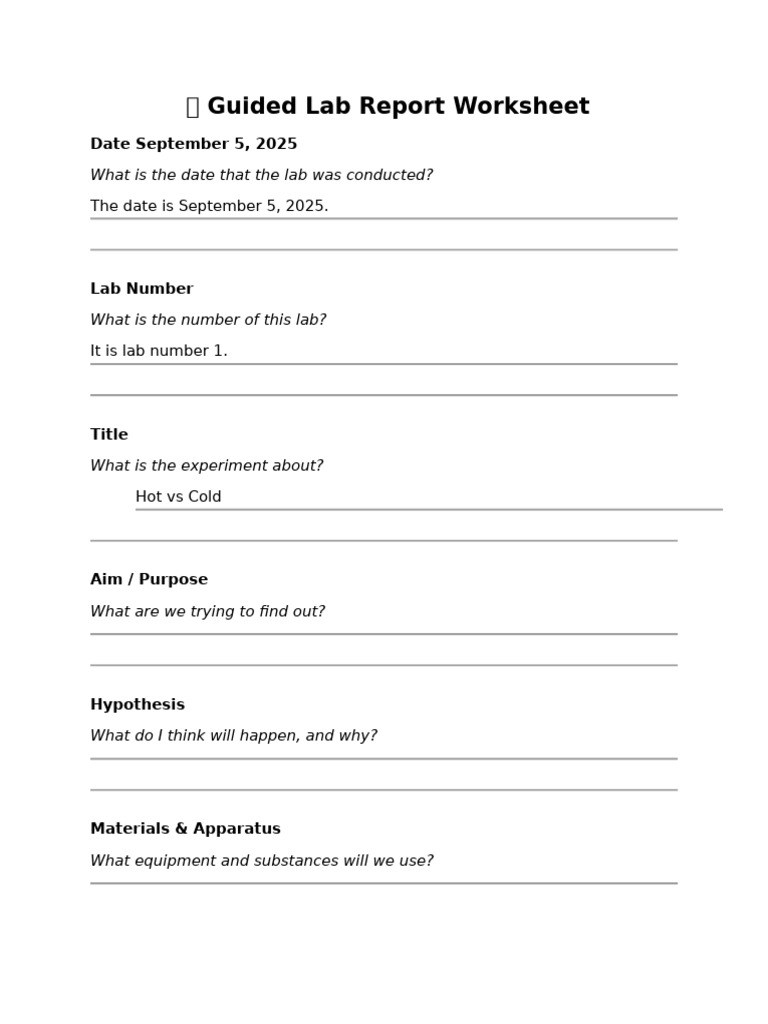 Guided Lab Report Worksheet

Date September 5, 2025

What is the date that the lab was conducted?

The date is September 5, 2025.

____

Lab Number

What is the number of this lab?

It is lab number 1.

____

Title

What is the experiment about?

Hot vs Cold

____

Aim / Purpose

What are we trying to find out?

____

____

Hypothesis

What do I think will happen, and why?

____

____

Materials & Apparatus

What equipment and substances will we use?

____